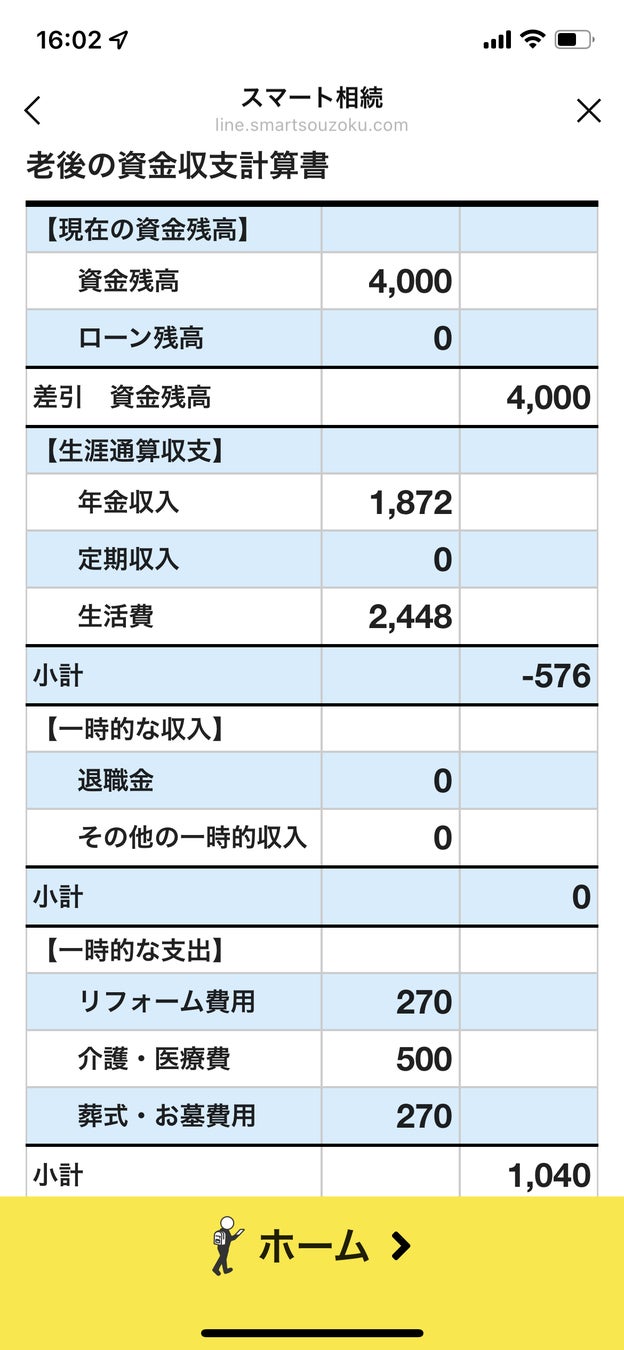 16:02

スマート相続
line.smartsouzoku.com

老後の資金収支計算書

| 【現在の資金残高】 | | |
|---|---|---|
| 資金残高 | 4,000 | |
| ローン残高 | 0 | |
| 差引　資金残高 | | 4,000 |
| 【生涯通算収支】 | | |
| 年金収入 | 1,872 | |
| 定期収入 | 0 | |
| 生活費 | 2,448 | |
| 小計 | | -576 |
| 【一時的な収入】 | | |
| 退職金 | 0 | |
| その他の一時的収入 | 0 | |
| 小計 | | 0 |
| 【一時的な支出】 | | |
| リフォーム費用 | 270 | |
| 介護・医療費 | 500 | |
| 葬式・お墓費用 | 270 | |
| 小計 | | 1,040 |

ホーム